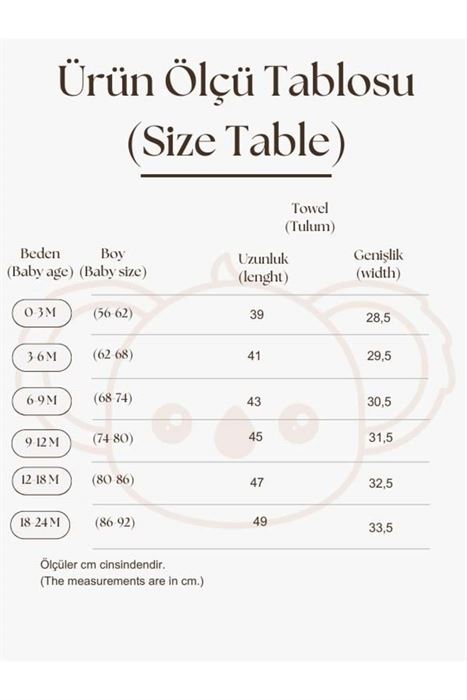 Ürün Ölçü Tablosu
(Size Table)

Towel
(Tulum)

| Beden (Baby age) | Boy (Baby size) | Uzunluk (lenght) | Genişlik (width) |
|---|---|---|---|
| 0-3 M | (56-62) | 39 | 28,5 |
| 3-6 M | (62-68) | 41 | 29,5 |
| 6-9 M | (68-74) | 43 | 30,5 |
| 9-12 M | (74-80) | 45 | 31,5 |
| 12-18 M | (80-86) | 47 | 32,5 |
| 18-24 M | (86-92) | 49 | 33,5 |

Ölçüler cm cinsindendir.
(The measurements are in cm.)